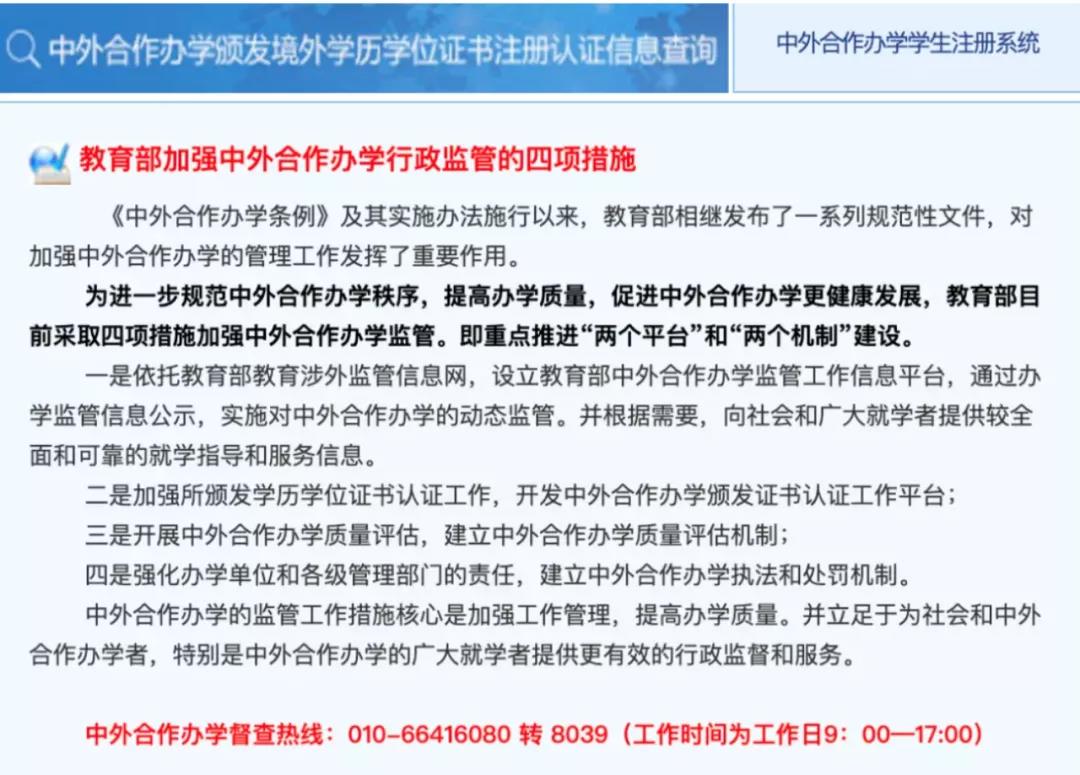 中外合作办学颁发境外学历学位证书注册认证信息查询

中外合作办学学生注册系统

教育部加强中外合作办学行政监管的四项措施

《中外合作办学条例》及其实施办法施行以来，教育部相继发布了一系列规范性文件，对加强中外合作办学的管理工作发挥了重要作用。

为进一步规范中外合作办学秩序，提高办学质量，促进中外合作办学更健康发展，教育部目前采取四项措施加强中外合作办学监管。即重点推进“两个平台”和“两个机制”建设。

一是依托教育部教育涉外监管信息网，设立教育部中外合作办学监管工作信息平台，通过办学监管信息公示，实施对中外合作办学的动态监管。并根据需要，向社会和广大就学者提供较全面和可靠的就学指导和服务信息。

二是加强所颁发学历学位证书认证工作，开发中外合作办学颁发证书认证工作平台；

三是开展中外合作办学质量评估，建立中外合作办学质量评估机制；

四是强化办学单位和各级管理部门的责任，建立中外合作办学执法和处罚机制。

中外合作办学的监管工作措施核心是加强工作管理，提高办学质量。并立足于为社会和中外合作办学者，特别是中外合作办学的广大就学者提供更有效的行政监督和服务。

中外合作办学督查热线：010-66416080 转 8039（工作时间为工作日9：00—17:00）